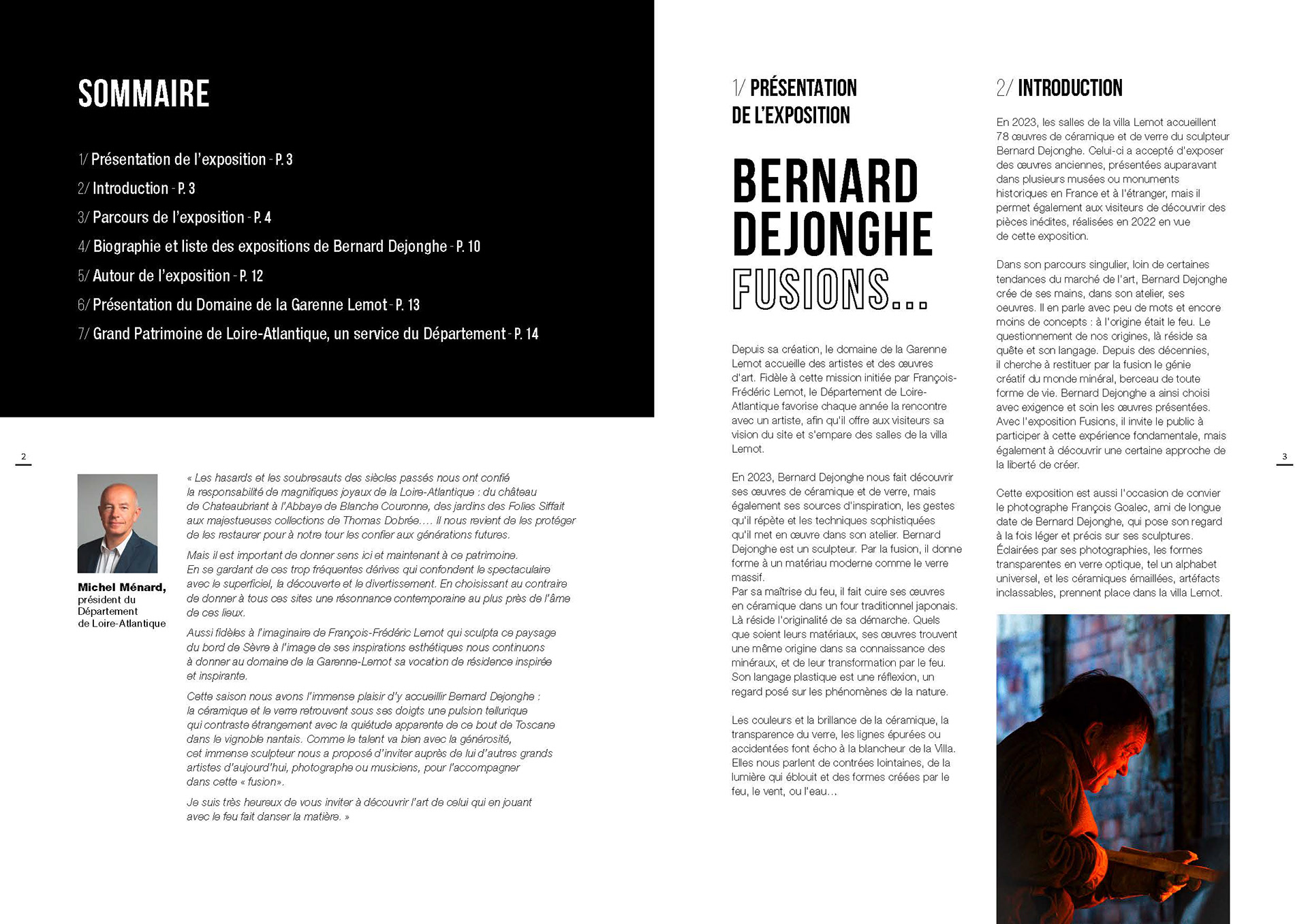 SOMMAIRE

1/ Présentation de l'exposition - P. 3

2/ Introduction - P. 3

3/ Parcours de l'exposition - P. 4

4/ Biographie et liste des expositions de Bernard Dejonghe - P. 10

5/ Autour de l'exposition - P. 12

6/ Présentation du Domaine de la Garenne Lemot - P. 13

7/ Grand Patrimoine de Loire-Atlantique, un service du Département - P. 14

2

Michel Ménard, président du Département de Loire-Atlantique

« Les hasards et les soubresauts des siècles passés nous ont confié la responsabilité de magnifiques joyaux de la Loire-Atlantique : du château de Chateaubriant à l'Abbaye de Blanche Couronne, des jardins des Folies Siffait aux majestueuses collections de Thomas Dobrée.... Il nous revient de les protéger de les restaurer pour à notre tour les confier aux générations futures.

Mais il est important de donner sens ici et maintenant à ce patrimoine. En se gardant de ces trop fréquentes dérives qui confondent le spectaculaire avec le superficiel, la découverte et le divertissement. En choisissant au contraire de donner à tous ces sites une résonnance contemporaine au plus près de l'âme de ces lieux.

Aussi fidèles à l'imaginaire de François-Frédéric Lemot qui sculpta ce paysage du bord de Sèvre à l'image de ses inspirations esthétiques nous continuons à donner au domaine de la Garenne-Lemot sa vocation de résidence inspirée et inspirante.

Cette saison nous avons l'immense plaisir d'y accueillir Bernard Dejonghe : la céramique et le verre retrouvent sous ses doigts une pulsion tellurique qui contraste étrangement avec la quiétude apparente de ce bout de Toscane dans le vignoble nantais. Comme le talent va bien avec la générosité, cet immense sculpteur nous a proposé d'inviter auprès de lui d'autres grands artistes d'aujourd'hui, photographe ou musiciens, pour l'accompagner dans cette « fusion».

Je suis très heureux de vous inviter à découvrir l'art de celui qui en jouant avec le feu fait danser la matière. »

1/ PRÉSENTATION DE L'EXPOSITION

BERNARD DEJONGHE FUSIONS...

Depuis sa création, le domaine de la Garenne Lemot accueille des artistes et des œuvres d'art. Fidèle à cette mission initiée par François-Frédéric Lemot, le Département de Loire-Atlantique favorise chaque année la rencontre avec un artiste, afin qu'il offre aux visiteurs sa vision du site et s'empare des salles de la villa Lemot.

En 2023, Bernard Dejonghe nous fait découvrir ses œuvres de céramique et de verre, mais également ses sources d'inspiration, les gestes qu'il répète et les techniques sophistiquées qu'il met en œuvre dans son atelier. Bernard Dejonghe est un sculpteur. Par la fusion, il donne forme à un matériau moderne comme le verre massif.
Par sa maîtrise du feu, il fait cuire ses œuvres en céramique dans un four traditionnel japonais. Là réside l'originalité de sa démarche. Quels que soient leurs matériaux, ses œuvres trouvent une même origine dans sa connaissance des minéraux, et de leur transformation par le feu. Son langage plastique est une réflexion, un regard posé sur les phénomènes de la nature.

Les couleurs et la brillance de la céramique, la transparence du verre, les lignes épurées ou accidentées font écho à la blancheur de la Villa. Elles nous parlent de contrées lointaines, de la lumière qui éblouit et des formes créées par le feu, le vent, ou l'eau...

2/ INTRODUCTION

En 2023, les salles de la villa Lemot accueillent 78 œuvres de céramique et de verre du sculpteur Bernard Dejonghe. Celui-ci a accepté d'exposer des œuvres anciennes, présentées auparavant dans plusieurs musées ou monuments historiques en France et à l'étranger, mais il permet également aux visiteurs de découvrir des pièces inédites, réalisées en 2022 en vue de cette exposition.

Dans son parcours singulier, loin de certaines tendances du marché de l'art, Bernard Dejonghe crée de ses mains, dans son atelier, ses oeuvres. Il en parle avec peu de mots et encore moins de concepts : à l'origine était le feu. Le questionnement de nos origines, là réside sa quête et son langage. Depuis des décennies, il cherche à restituer par la fusion le génie créatif du monde minéral, berceau de toute forme de vie. Bernard Dejonghe a ainsi choisi avec exigence et soin les œuvres présentées. Avec l'exposition Fusions, il invite le public à participer à cette expérience fondamentale, mais également à découvrir une certaine approche de la liberté de créer.

Cette exposition est aussi l'occasion de convier le photographe François Goalec, ami de longue date de Bernard Dejonghe, qui pose son regard à la fois léger et précis sur ses sculptures. Éclairées par ses photographies, les formes transparentes en verre optique, tel un alphabet universel, et les céramiques émaillées, artéfacts inclassables, prennent place dans la villa Lemot.

3